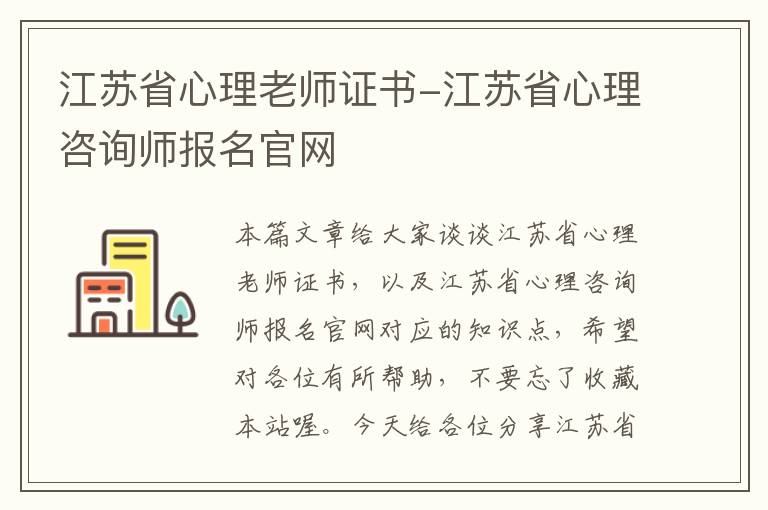 江苏省心理老师证书-江苏省心理咨询师报名官网

本篇文章给大家谈谈江苏省心理老师证书，以及江苏省心理咨询师报名官网对应的知识点，希望对各位有所帮助，不要忘了收藏本站喔。今天给各位分享江苏省